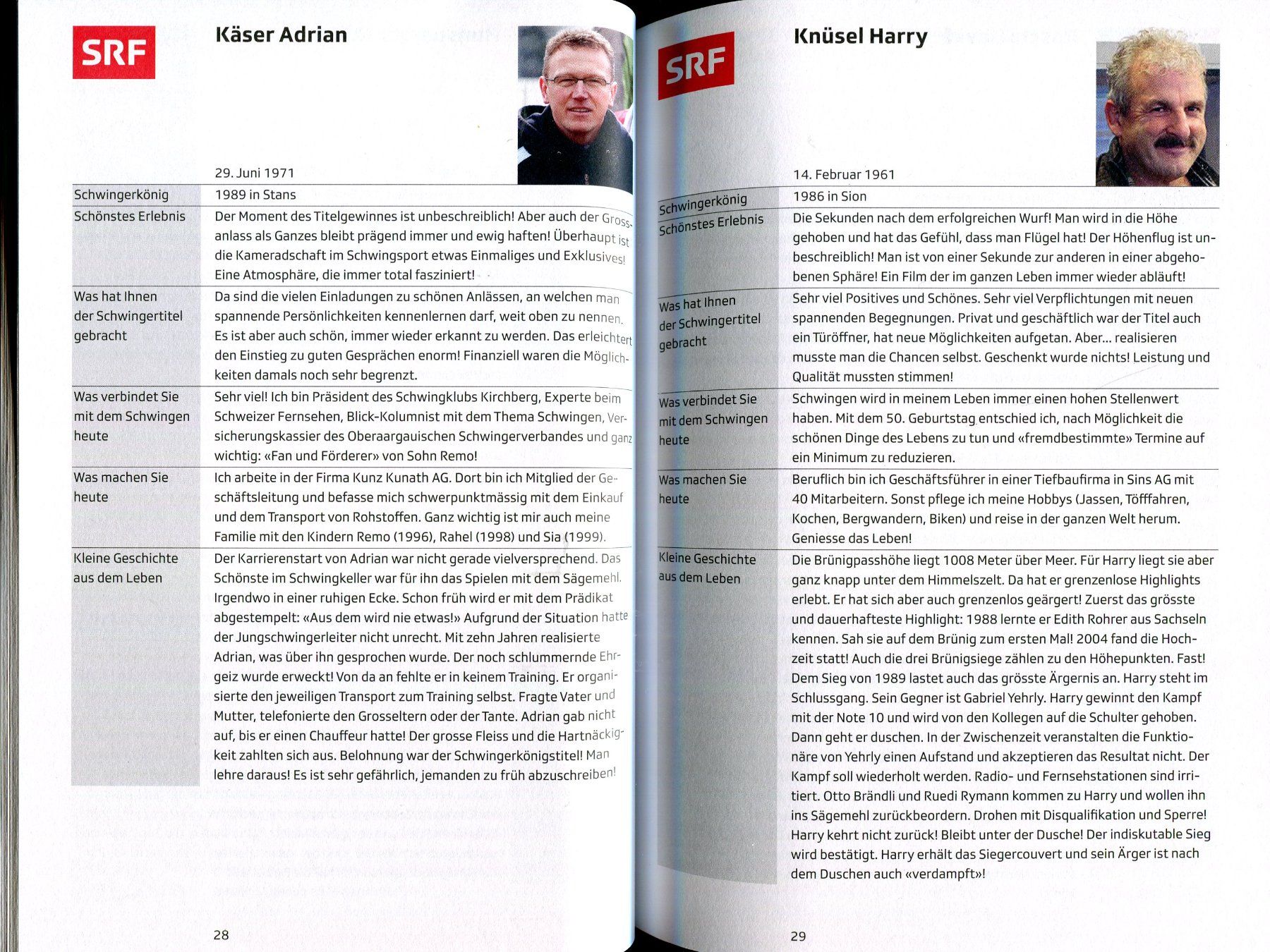 SRF

Käser Adrian

29. Juni 1971

Schwingerkönig
1989 in Stans

Schönstes Erlebnis
Der Moment des Titelgewinnes ist unbeschreiblich! Aber auch der Grossanlass als Ganzes bleibt prägend immer und ewig haften! Überhaupt ist die Kameradschaft im Schwingsport etwas Einmaliges und Exklusives! Eine Atmosphäre, die immer total fasziniert!

Was hat Ihnen der Schwingertitel gebracht
Da sind die vielen Einladungen zu schönen Anlässen, an welchen man spannende Persönlichkeiten kennenlernen darf, weit oben zu nennen. Es ist aber auch schön, immer wieder erkannt zu werden. Das erleichtert den Einstieg zu guten Gesprächen enorm! Finanziell waren die Möglichkeiten damals noch sehr begrenzt.

Was verbindet Sie mit dem Schwingen heute
Sehr viel! Ich bin Präsident des Schwingklubs Kirchberg, Experte beim Schweizer Fernsehen, Blick-Kolumnist mit dem Thema Schwingen, Versicherungskassier des Oberaargauischen Schwingerverbandes und ganz wichtig: «Fan und Förderer» von Sohn Remo!

Was machen Sie heute
Ich arbeite in der Firma Kunz Kunath AG. Dort bin ich Mitglied der Geschäftsleitung und befasse mich schwerpunktmässig mit dem Einkauf und dem Transport von Rohstoffen. Ganz wichtig ist mir auch meine Familie mit den Kindern Remo (1996), Rahel (1998) und Sia (1999).

Kleine Geschichte aus dem Leben
Der Karrierenstart von Adrian war nicht gerade vielversprechend. Das Schönste im Schwingkeller war für ihn das Spielen mit dem Sägemehl. Irgendwo in einer ruhigen Ecke. Schon früh wird er mit dem Prädikat abgestempelt: «Aus dem wird nie etwas!» Aufgrund der Situation hatte der Jungschwingerleiter nicht unrecht. Mit zehn Jahren realisierte Adrian, was über ihn gesprochen wurde. Der noch schlummernde Ehrgeiz wurde erweckt! Von da an fehlte er in keinem Training. Er organisierte den jeweiligen Transport zum Training selbst. Fragte Vater und Mutter, telefonierte den Grosseltern oder der Tante. Adrian gab nicht auf, bis er einen Chauffeur hatte! Der grosse Fleiss und die Hartnäckigkeit zahlten sich aus. Belohnung war der Schwingerkönigstitel! Man lehre daraus! Es ist sehr gefährlich, jemanden zu früh abzuschreiben!

28

SRF

Knüsel Harry

14. Februar 1961

Schwingerkönig
1986 in Sion

Schönstes Erlebnis
Die Sekunden nach dem erfolgreichen Wurf! Man wird in die Höhe gehoben und hat das Gefühl, dass man Flügel hat! Der Höhenflug ist unbeschreiblich! Man ist von einer Sekunde zur anderen in einer abgehobenen Sphäre! Ein Film der im ganzen Leben immer wieder abläuft!

Was hat Ihnen der Schwingertitel gebracht
Sehr viel Positives und Schönes. Sehr viel Verpflichtungen mit neuen spannenden Begegnungen. Privat und geschäftlich war der Titel auch ein Türöffner, hat neue Möglichkeiten aufgetan. Aber... realisieren musste man die Chancen selbst. Geschenkt wurde nichts! Leistung und Qualität mussten stimmen!

Was verbindet Sie mit dem Schwingen heute
Schwingen wird in meinem Leben immer einen hohen Stellenwert haben. Mit dem 50. Geburtstag entschied ich, nach Möglichkeit die schönen Dinge des Lebens zu tun und «fremdbestimmte» Termine auf ein Minimum zu reduzieren.

Was machen Sie heute
Beruflich bin ich Geschäftsführer in einer Tiefbaufirma in Sins AG mit 40 Mitarbeitern. Sonst pflege ich meine Hobbys (Jassen, Töfffahren, Kochen, Bergwandern, Biken) und reise in der ganzen Welt herum. Geniesse das Leben!

Kleine Geschichte aus dem Leben
Die Brünigpasshöhe liegt 1008 Meter über Meer. Für Harry liegt sie aber ganz knapp unter dem Himmelszelt. Da hat er grenzenlose Highlights erlebt. Er hat sich aber auch grenzenlos geärgert! Zuerst das grösste und dauerhafteste Highlight: 1988 lernte er Edith Rohrer aus Sachseln kennen. Sah sie auf dem Brünig zum ersten Mal! 2004 fand die Hochzeit statt! Auch die drei Brünigsiege zählen zu den Höhepunkten. Fast! Dem Sieg von 1989 lastet auch das grösste Ärgernis an. Harry steht im Schlussgang. Sein Gegner ist Gabriel Yehrly. Harry gewinnt den Kampf mit der Note 10 und wird von den Kollegen auf die Schulter gehoben. Dann geht er duschen. In der Zwischenzeit veranstalten die Funktionäre von Yehrly einen Aufstand und akzeptieren das Resultat nicht. Der Kampf soll wiederholt werden. Radio- und Fernsehstationen sind irritiert. Otto Brändli und Ruedi Rymann kommen zu Harry und wollen ihn ins Sägemehl zurückbeordern. Drohen mit Disqualifikation und Sperre! Harry kehrt nicht zurück! Bleibt unter der Dusche! Der indiskutable Sieg wird bestätigt. Harry erhält das Siegercouvert und sein Ärger ist nach dem Duschen auch «verdampft»!

29